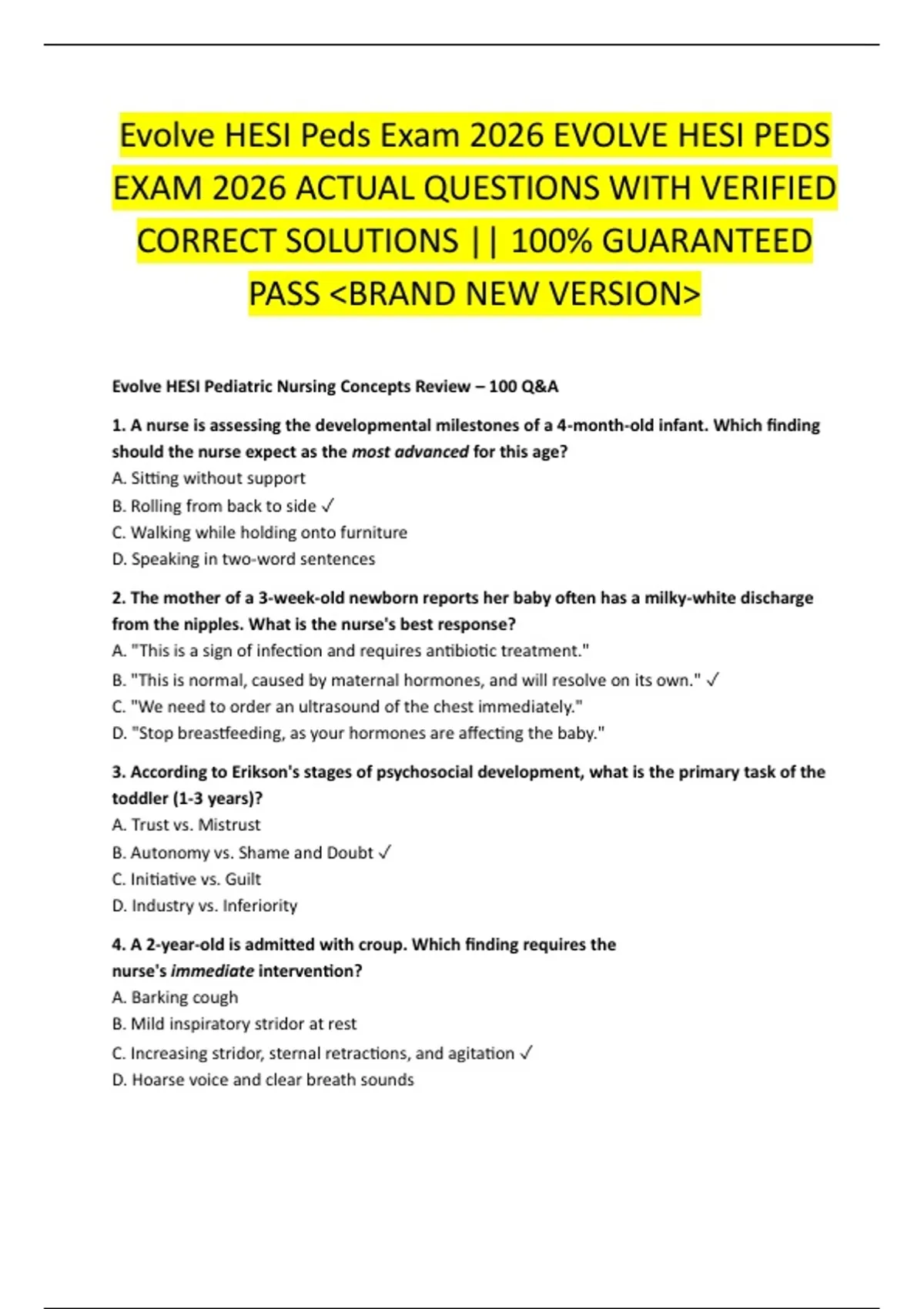 Evolve HESI Peds Exam 2026 EVOLVE HESI PEDS EXAM 2026 ACTUAL QUESTIONS WITH VERIFIED CORRECT SOLUTIONS || 100% GUARANTEED PASS <BRAND NEW VERSION>

Evolve HESI Pediatric Nursing Concepts Review – 100 Q&A

1. A nurse is assessing the developmental milestones of a 4-month-old infant. Which finding should the nurse expect as the most advanced for this age?

A. Sitting without support
B. Rolling from back to side ✓
C. Walking while holding onto furniture
D. Speaking in two-word sentences

2. The mother of a 3-week-old newborn reports her baby often has a milky-white discharge from the nipples. What is the nurse's best response?

A. "This is a sign of infection and requires antibiotic treatment."
B. "This is normal, caused by maternal hormones, and will resolve on its own." ✓
C. "We need to order an ultrasound of the chest immediately."
D. "Stop breastfeeding, as your hormones are affecting the baby."

3. According to Erikson's stages of psychosocial development, what is the primary task of the toddler (1-3 years)?

A. Trust vs. Mistrust
B. Autonomy vs. Shame and Doubt ✓
C. Initiative vs. Guilt
D. Industry vs. Inferiority

4. A 2-year-old is admitted with croup. Which finding requires the nurse's immediate intervention?

A. Barking cough
B. Mild inspiratory stridor at rest
C. Increasing stridor, sternal retractions, and agitation ✓
D. Hoarse voice and clear breath sounds